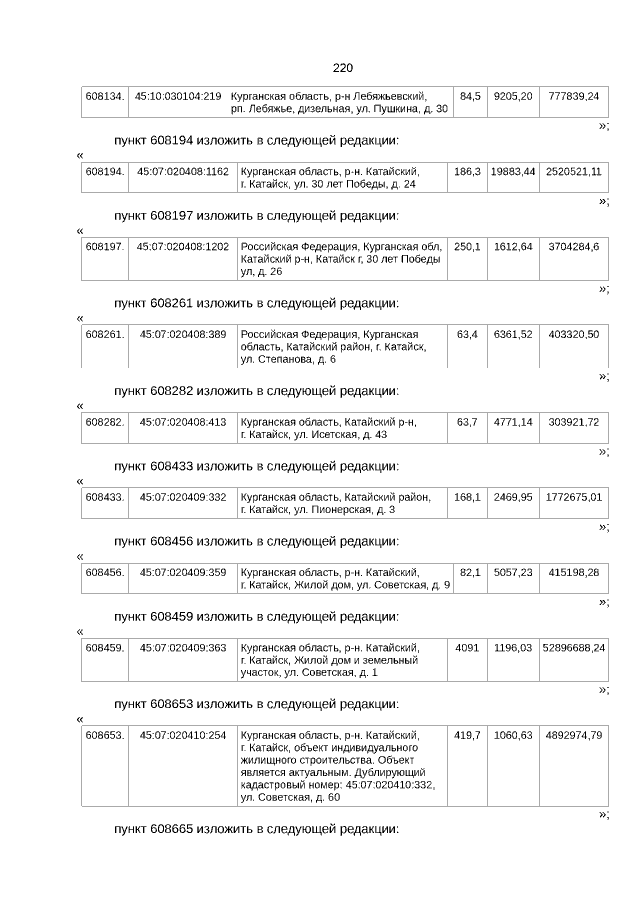 220

| 608134. | 45:10:030104:219 | Курганская область, р-н Лебяжьевский, рп. Лебяжье, дизельная, ул. Пушкина, д. 30 | 84,5 | 9205,20 | 777839,24 |
|---|---|---|---|---|---|

»;

пункт 608194 изложить в следующей редакции:

«

| 608194. | 45:07:020408:1162 | Курганская область, р-н. Катайский, г. Катайск, ул. 30 лет Победы, д. 24 | 186,3 | 19883,44 | 2520521,11 |
|---|---|---|---|---|---|

»;

пункт 608197 изложить в следующей редакции:

«

| 608197. | 45:07:020408:1202 | Российская Федерация, Курганская обл, Катайский р-н, Катайск г, 30 лет Победы ул, д. 26 | 250,1 | 1612,64 | 3704284,6 |
|---|---|---|---|---|---|

»;

пункт 608261 изложить в следующей редакции:

«

| 608261. | 45:07:020408:389 | Российская Федерация, Курганская область, Катайский район, г. Катайск, ул. Степанова, д. 6 | 63,4 | 6361,52 | 403320,50 |
|---|---|---|---|---|---|

»;

пункт 608282 изложить в следующей редакции:

«

| 608282. | 45:07:020408:413 | Курганская область, Катайский р-н, г. Катайск, ул. Исетская, д. 43 | 63,7 | 4771,14 | 303921,72 |
|---|---|---|---|---|---|

»;

пункт 608433 изложить в следующей редакции:

«

| 608433. | 45:07:020409:332 | Курганская область, Катайский район, г. Катайск, ул. Пионерская, д. 3 | 168,1 | 2469,95 | 1772675,01 |
|---|---|---|---|---|---|

»;

пункт 608456 изложить в следующей редакции:

«

| 608456. | 45:07:020409:359 | Курганская область, р-н. Катайский, г. Катайск, Жилой дом, ул. Советская, д. 9 | 82,1 | 5057,23 | 415198,28 |
|---|---|---|---|---|---|

»;

пункт 608459 изложить в следующей редакции:

«

| 608459. | 45:07:020409:363 | Курганская область, р-н. Катайский, г. Катайск, Жилой дом и земельный участок, ул. Советская, д. 1 | 4091 | 1196,03 | 52896688,24 |
|---|---|---|---|---|---|

»;

пункт 608653 изложить в следующей редакции:

«

| 608653. | 45:07:020410:254 | Курганская область, р-н. Катайский, г. Катайск, объект индивидуального жилищного строительства. Объект является актуальным. Дублирующий кадастровый номер: 45:07:020410:332, ул. Советская, д. 60 | 419,7 | 1060,63 | 4892974,79 |
|---|---|---|---|---|---|

»;

пункт 608665 изложить в следующей редакции: